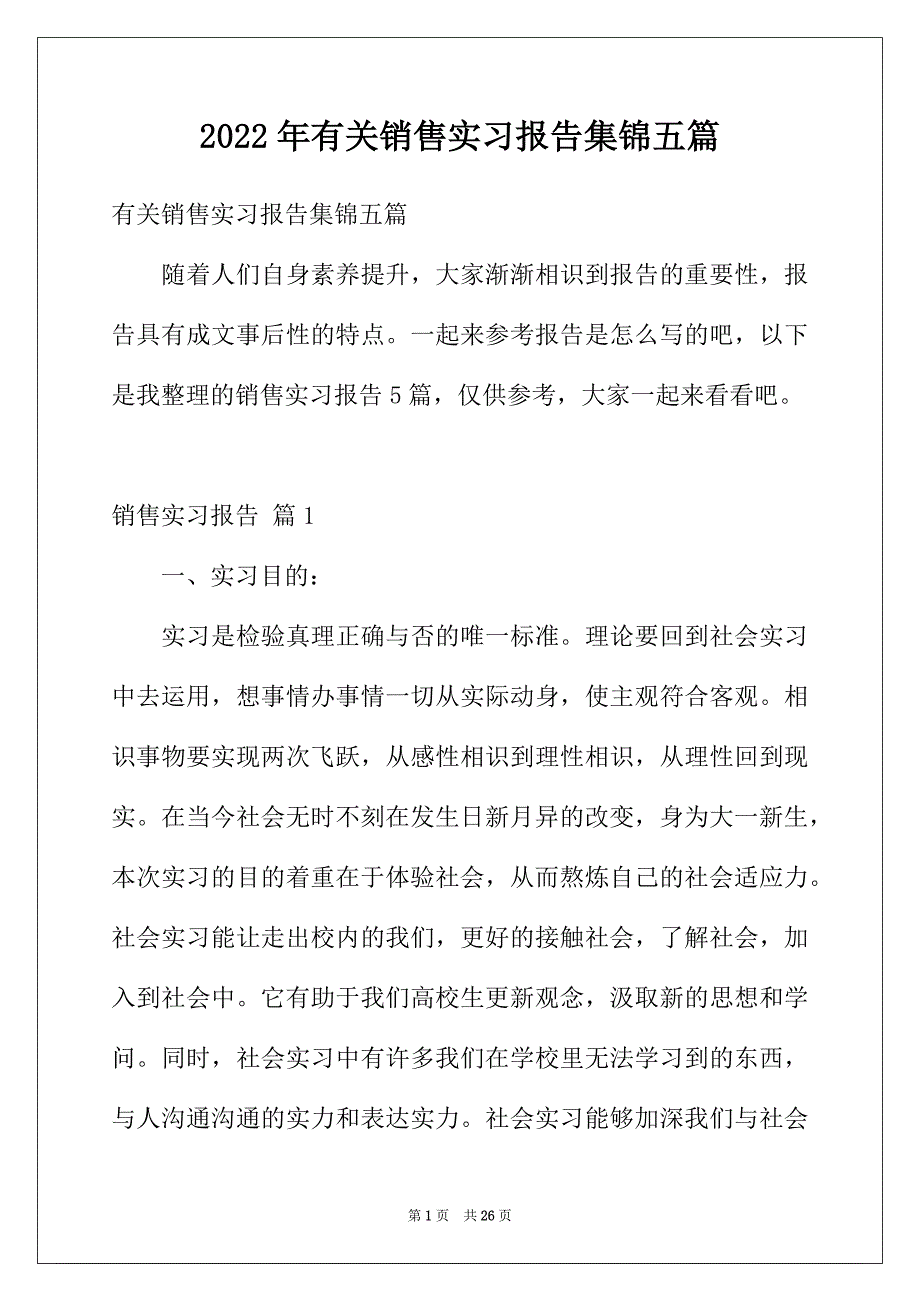 2022年有关销售实习报告集锦五篇

有关销售实习报告集锦五篇

随着人们自身素养提升，大家渐渐相识到报告的重要性，报告具有成文事后性的特点。一起来参考报告是怎么写的吧，以下是我整理的销售实习报告5篇，仅供参考，大家一起来看看吧。

销售实习报告 篇1

一、实习目的：

实习是检验真理正确与否的唯一标准。理论要回到社会实习中去运用，想事情办事情一切从实际动身，使主观符合客观。相识事物要实现两次飞跃，从感性相识到理性相识，从理性回到现实。在当今社会无时不刻在发生日新月异的改变，身为大一新生，本次实习的目的着重在于体验社会，从而熬炼自己的社会适应力。社会实习能让走出校内的我们，更好的接触社会，了解社会，加入到社会中。它有助于我们高校生更新观念，汲取新的思想和学问。同时，社会实习中有许多我们在学校里无法学习到的东西，与人沟通沟通的实力和表达实力。社会实习能够加深我们与社会

第1页 共26页